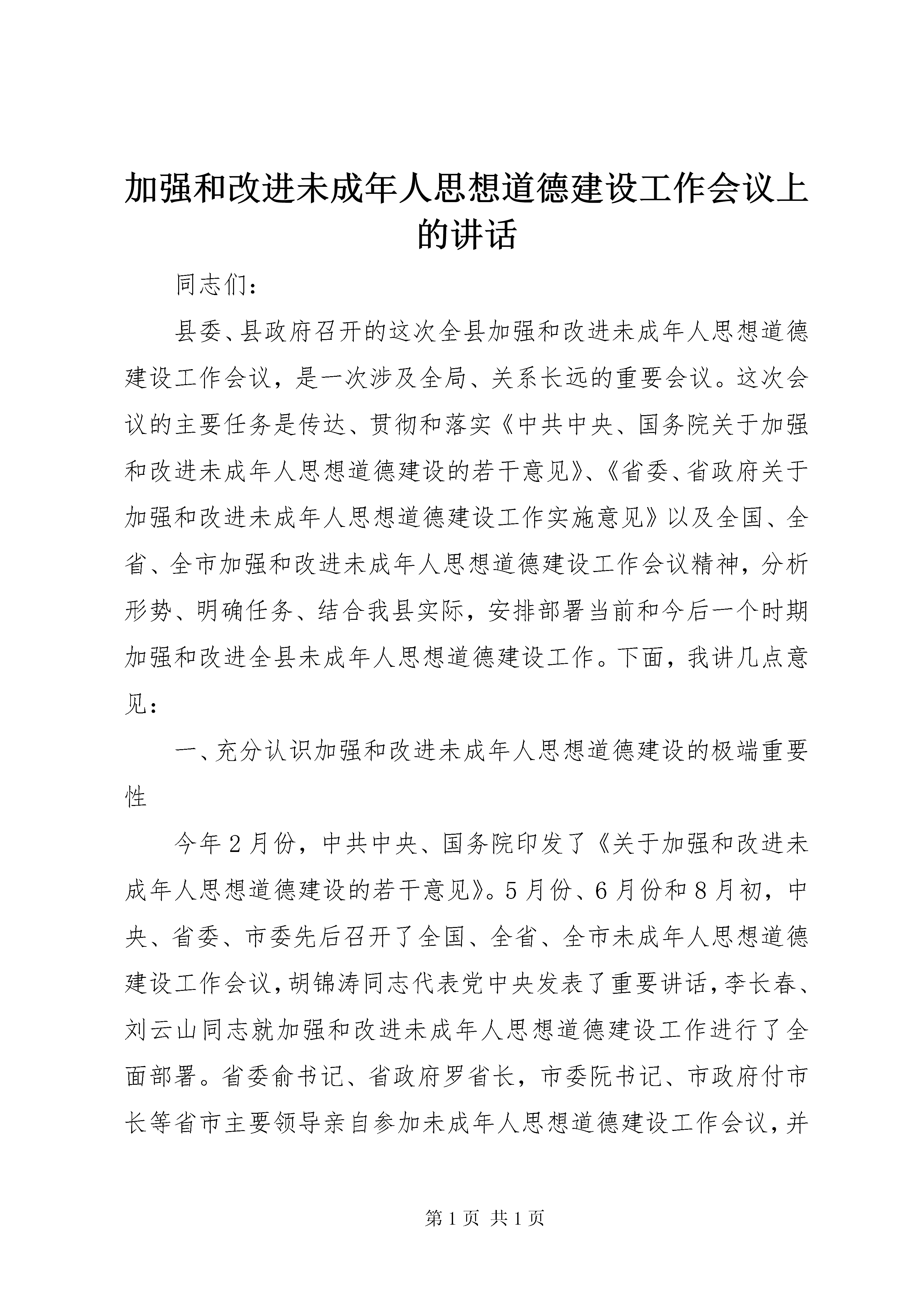 加强和改进未成年人思想道德建设工作会议上的讲话

同志们：

县委、县政府召开的这次全县加强和改进未成年人思想道德建设工作会议，是一次涉及全局、关系长远的重要会议。这次会议的主要任务是传达、贯彻和落实《中共中央、国务院关于加强和改进未成年人思想道德建设的若干意见》、《省委、省政府关于加强和改进未成年人思想道德建设工作实施意见》以及全国、全省、全市加强和改进未成年人思想道德建设工作会议精神，分析形势、明确任务、结合我县实际，安排部署当前和今后一个时期加强和改进全县未成年人思想道德建设工作。下面，我讲几点意见：

一、充分认识加强和改进未成年人思想道德建设的极端重要性

今年2月份，中共中央、国务院印发了《关于加强和改进未成年人思想道德建设的若干意见》。5月份、6月份和8月初，中央、省委、市委先后召开了全国、全省、全市未成年人思想道德建设工作会议，胡锦涛同志代表党中央发表了重要讲话，李长春、刘云山同志就加强和改进未成年人思想道德建设工作进行了全面部署。省委俞书记、省政府罗省长，市委阮书记、市政府付市长等省市主要领导亲自参加未成年人思想道德建设工作会议，并

第1页 共1页